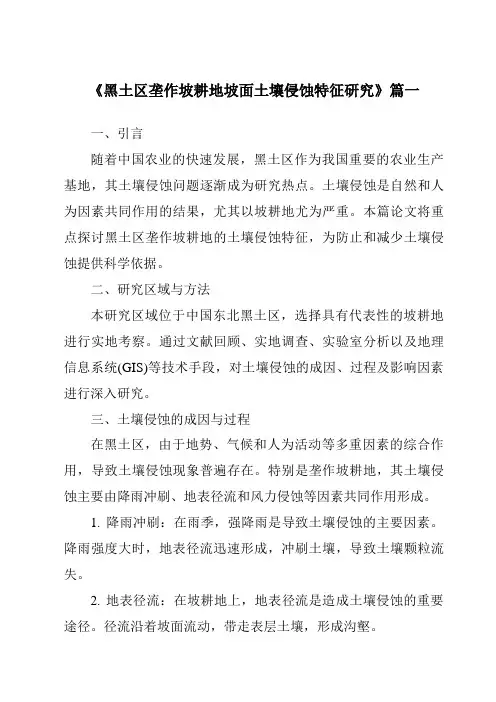 《黑土区垄作坡耕地坡面土壤侵蚀特征研究》篇一

一、引言

随着中国农业的快速发展，黑土区作为我国重要的农业生产基地，其土壤侵蚀问题逐渐成为研究热点。土壤侵蚀是自然和人为因素共同作用的结果，尤其以坡耕地尤为严重。本篇论文将重点探讨黑土区垄作坡耕地的土壤侵蚀特征，为防止和减少土壤侵蚀提供科学依据。

二、研究区域与方法

本研究区域位于中国东北黑土区，选择具有代表性的坡耕地进行实地考察。通过文献回顾、实地调查、实验室分析以及地理信息系统(GIS)等技术手段，对土壤侵蚀的成因、过程及影响因素进行深入研究。

三、土壤侵蚀的成因与过程

在黑土区，由于地势、气候和人为活动等多重因素的综合作用，导致土壤侵蚀现象普遍存在。特别是垄作坡耕地，其土壤侵蚀主要由降雨冲刷、地表径流和风力侵蚀等因素共同作用形成。

1. 降雨冲刷：在雨季，强降雨是导致土壤侵蚀的主要因素。降雨强度大时，地表径流迅速形成，冲刷土壤，导致土壤颗粒流失。

2. 地表径流：在坡耕地上，地表径流是造成土壤侵蚀的重要途径。径流沿着坡面流动，带走表层土壤，形成沟壑。